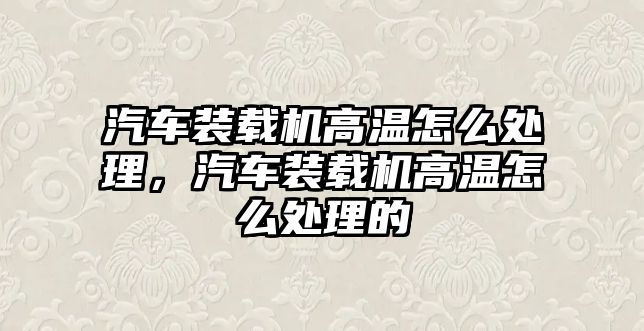 汽车装载机高温怎么处理，汽车装载机高温怎么处理的